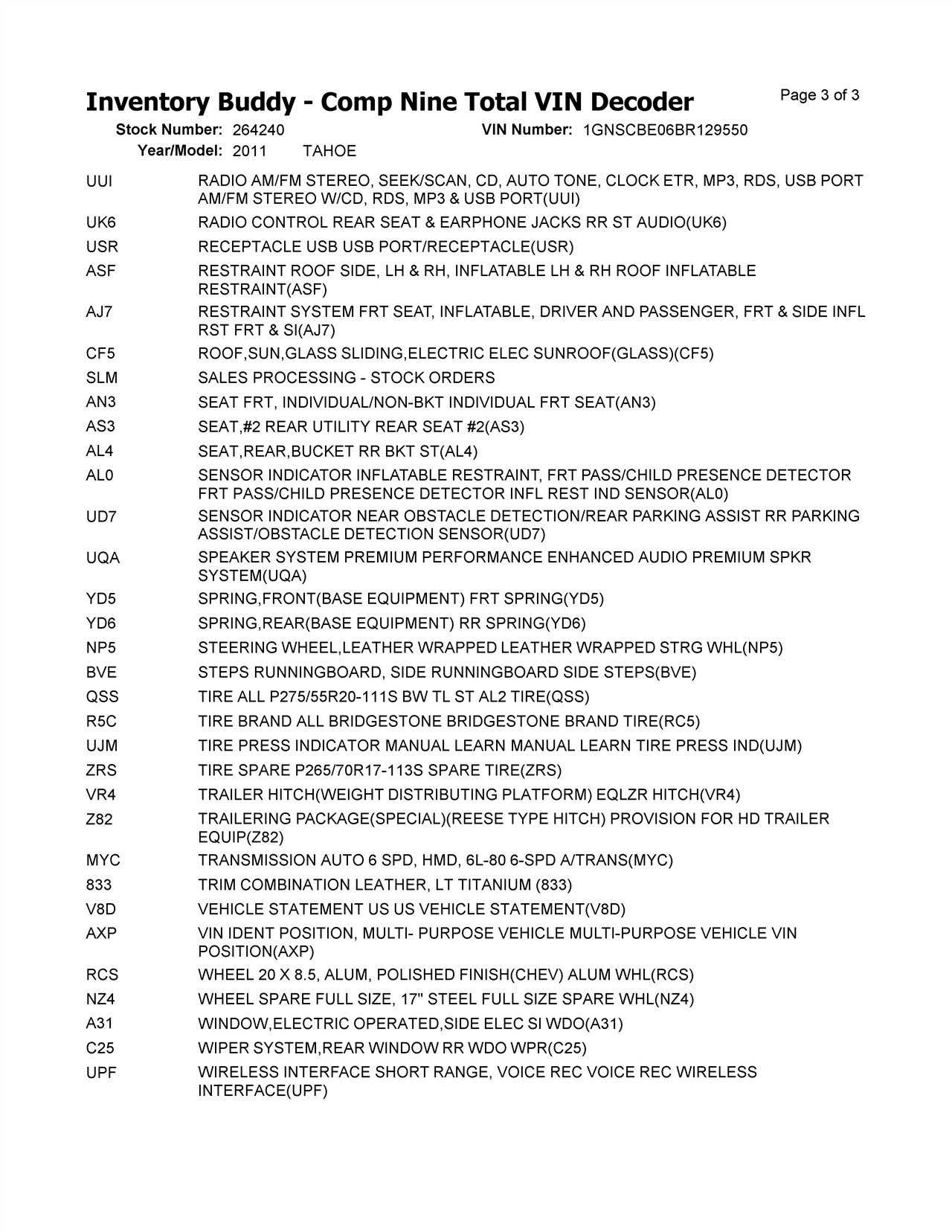 Inventory Buddy - Comp Nine Total VIN Decoder

Page 3 of 3

Stock Number: 264240 VIN Number: 1GNSCBE06BR129550
Year/Model: 2011 TAHOE

| | |
|---|---|
| UUI | RADIO AM/FM STEREO, SEEK/SCAN, CD, AUTO TONE, CLOCK ETR, MP3, RDS, USB PORT AM/FM STEREO W/CD, RDS, MP3 & USB PORT(UUI) |
| UK6 | RADIO CONTROL REAR SEAT & EARPHONE JACKS RR ST AUDIO(UK6) |
| USR | RECEPTACLE USB USB PORT/RECEPTACLE(USR) |
| ASF | RESTRAINT ROOF SIDE, LH & RH, INFLATABLE LH & RH ROOF INFLATABLE RESTRAINT(ASF) |
| AJ7 | RESTRAINT SYSTEM FRT SEAT, INFLATABLE, DRIVER AND PASSENGER, FRT & SIDE INFL RST FRT & SI(AJ7) |
| CF5 | ROOF,SUN,GLASS SLIDING,ELECTRIC ELEC SUNROOF(GLASS)(CF5) |
| SLM | SALES PROCESSING - STOCK ORDERS |
| AN3 | SEAT FRT, INDIVIDUAL/NON-BKT INDIVIDUAL FRT SEAT(AN3) |
| AS3 | SEAT,#2 REAR UTILITY REAR SEAT #2(AS3) |
| AL4 | SEAT,REAR,BUCKET RR BKT ST(AL4) |
| AL0 | SENSOR INDICATOR INFLATABLE RESTRAINT, FRT PASS/CHILD PRESENCE DETECTOR FRT PASS/CHILD PRESENCE DETECTOR INFL REST IND SENSOR(AL0) |
| UD7 | SENSOR INDICATOR NEAR OBSTACLE DETECTION/REAR PARKING ASSIST RR PARKING ASSIST/OBSTACLE DETECTION SENSOR(UD7) |
| UQA | SPEAKER SYSTEM PREMIUM PERFORMANCE ENHANCED AUDIO PREMIUM SPKR SYSTEM(UQA) |
| YD5 | SPRING,FRONT(BASE EQUIPMENT) FRT SPRING(YD5) |
| YD6 | SPRING,REAR(BASE EQUIPMENT) RR SPRING(YD6) |
| NP5 | STEERING WHEEL,LEATHER WRAPPED LEATHER WRAPPED STRG WHL(NP5) |
| BVE | STEPS RUNNINGBOARD, SIDE RUNNINGBOARD SIDE STEPS(BVE) |
| QSS | TIRE ALL P275/55R20-111S BW TL ST AL2 TIRE(QSS) |
| R5C | TIRE BRAND ALL BRIDGESTONE BRIDGESTONE BRAND TIRE(RC5) |
| UJM | TIRE PRESS INDICATOR MANUAL LEARN MANUAL LEARN TIRE PRESS IND(UJM) |
| ZRS | TIRE SPARE P265/70R17-113S SPARE TIRE(ZRS) |
| VR4 | TRAILER HITCH(WEIGHT DISTRIBUTING PLATFORM) EQLZR HITCH(VR4) |
| Z82 | TRAILERING PACKAGE(SPECIAL)(REESE TYPE HITCH) PROVISION FOR HD TRAILER EQUIP(Z82) |
| MYC | TRANSMISSION AUTO 6 SPD, HMD, 6L-80 6-SPD A/TRANS(MYC) |
| 833 | TRIM COMBINATION LEATHER, LT TITANIUM (833) |
| V8D | VEHICLE STATEMENT US US VEHICLE STATEMENT(V8D) |
| AXP | VIN IDENT POSITION, MULTI- PURPOSE VEHICLE MULTI-PURPOSE VEHICLE VIN POSITION(AXP) |
| RCS | WHEEL 20 X 8.5, ALUM, POLISHED FINISH(CHEV) ALUM WHL(RCS) |
| NZ4 | WHEEL SPARE FULL SIZE, 17" STEEL FULL SIZE SPARE WHL(NZ4) |
| A31 | WINDOW,ELECTRIC OPERATED,SIDE ELEC SI WDO(A31) |
| C25 | WIPER SYSTEM,REAR WINDOW RR WDO WPR(C25) |
| UPF | WIRELESS INTERFACE SHORT RANGE, VOICE REC VOICE REC WIRELESS INTERFACE(UPF) |